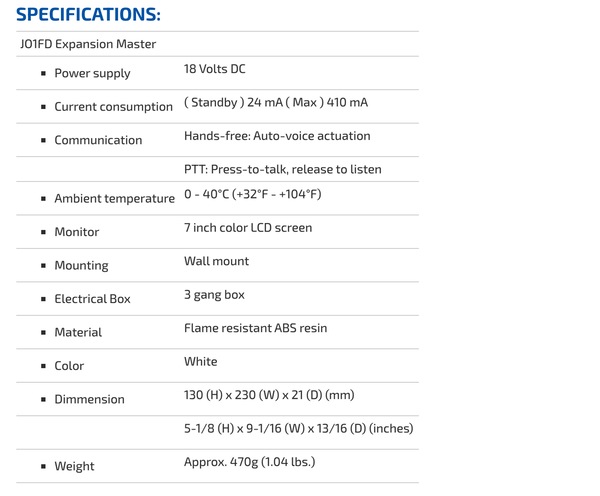 SPECIFICATIONS:

| JO1FD Expansion Master | |
|---|---|
| ▪ Power supply | 18 Volts DC |
| ▪ Current consumption | ( Standby ) 24 mA ( Max ) 410 mA |
| ▪ Communication | Hands-free: Auto-voice actuation |
| | PTT: Press-to-talk, release to listen |
| ▪ Ambient temperature | 0 - 40°C (+32°F - +104°F) |
| ▪ Monitor | 7 inch color LCD screen |
| ▪ Mounting | Wall mount |
| ▪ Electrical Box | 3 gang box |
| ▪ Material | Flame resistant ABS resin |
| ▪ Color | White |
| ▪ Dimmension | 130 (H) x 230 (W) x 21 (D) (mm) |
| | 5-1/8 (H) x 9-1/16 (W) x 13/16 (D) (inches) |
| ▪ Weight | Approx. 470g (1.04 lbs.) |